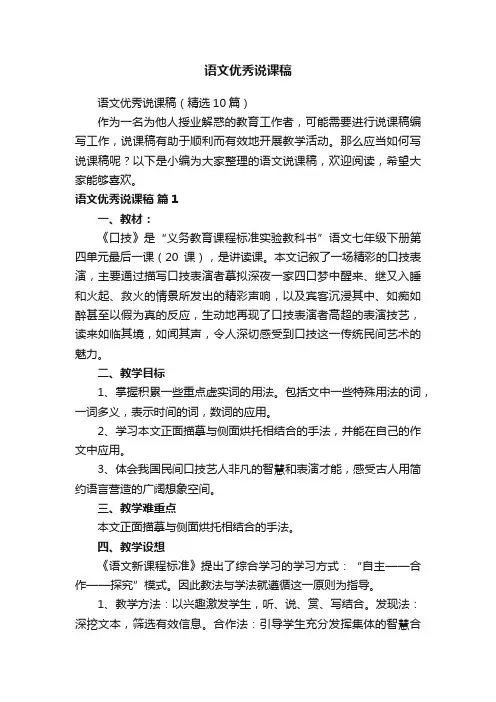 语文优秀说课稿

语文优秀说课稿（精选10篇）

作为一名为他人授业解惑的教育工作者，可能需要进行说课稿编写工作，说课稿有助于顺利而有效地开展教学活动。那么应当如何写说课稿呢？以下是小编为大家整理的语文说课稿，欢迎阅读，希望大家能够喜欢。

语文优秀说课稿 篇1

一、教材：

《口技》是“义务教育课程标准实验教科书”语文七年级下册第四单元最后一课（20 课），是讲读课。本文记叙了一场精彩的口技表演，主要通过描写口技表演者摹拟深夜一家四口梦中醒来、继又入睡和火起、救火的情景所发出的精彩声响，以及宾客沉浸其中、如痴如醉甚至以假为真的反应，生动地再现了口技表演者高超的表演技艺，读来如临其境，如闻其声，令人深切感受到口技这一传统民间艺术的魅力。

二、教学目标

1、掌握积累一些重点虚实词的用法。包括文中一些特殊用法的词，一词多义，表示时间的词，数词的应用。

2、学习本文正面描摹与侧面烘托相结合的手法，并能在自己的作文中应用。

3、体会我国民间口技艺人非凡的智慧和表演才能，感受古人用简约语言营造的广阔想象空间。

三、教学难重点

本文正面描摹与侧面烘托相结合的手法。

四、教学设想

《语文新课程标准》提出了综合学习的学习方式：“自主——合作——探究”模式。因此教法与学法就遵循这一原则为指导。

1、教学方法：以兴趣激发学生，听、说、赏、写结合。发现法：深挖文本，筛选有效信息。合作法：引导学生充分发挥集体的智慧合